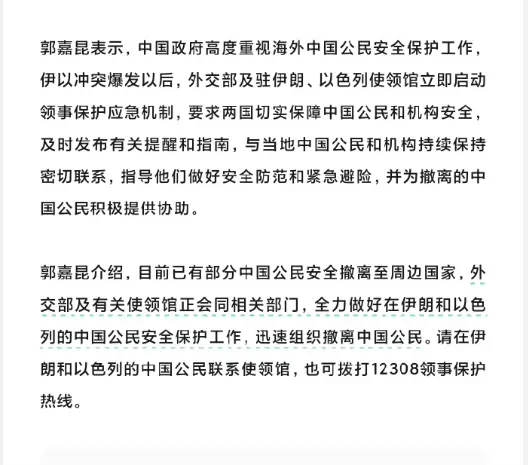 郭嘉昆表示，中国政府高度重视海外中国公民安全保护工作，伊以冲突爆发以后，外交部及驻伊朗、以色列使领馆立即启动领事保护应急机制，要求两国切实保障中国公民和机构安全，及时发布有关提醒和指南，与当地中国公民和机构持续保持密切联系，指导他们做好安全防范和紧急避险，并为撤离的中国公民积极提供协助。

郭嘉昆介绍，目前已有部分中国公民安全撤离至周边国家，外交部及有关使领馆正会同相关部门，全力做好在伊朗和以色列的中国公民安全保护工作，迅速组织撤离中国公民。请在伊朗和以色列的中国公民联系使领馆，也可拨打12308领事保护热线。